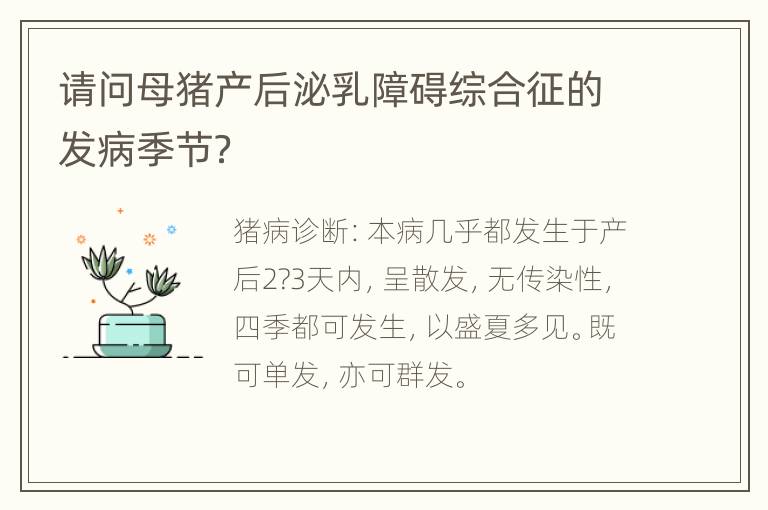 请问母猪产后泌乳障碍综合征的发病季节?

猪病诊断: 本病几乎都发生于产后2?3天内, 呈散发, 无传染性, 四季都可发生, 以盛夏多见。既可单发, 亦可群发。